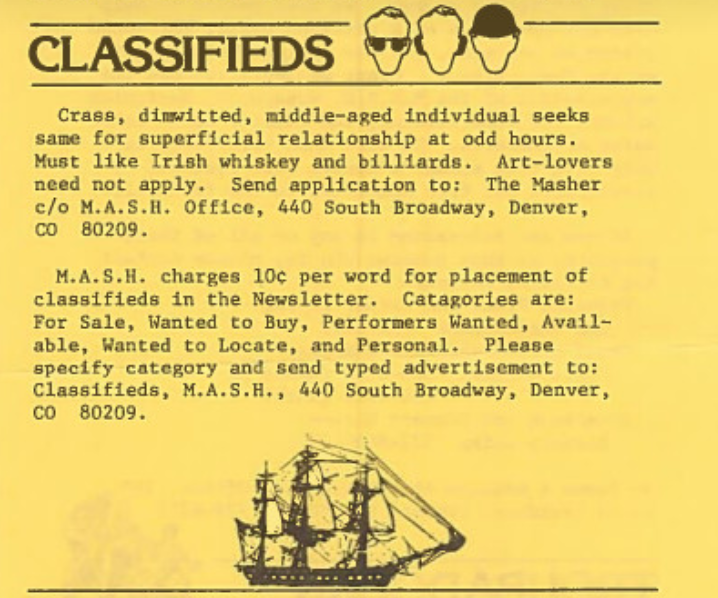 CLASSIFIEDS

Crass, dimwitted, middle-aged individual seeks same for superficial relationship at odd hours. Must like Irish whiskey and billiards. Art-lovers need not apply. Send application to: The Masher c/o M.A.S.H. Office, 440 South Broadway, Denver, CO 80209.

M.A.S.H. charges 10¢ per word for placement of classifieds in the Newsletter. Catagories are: For Sale, Wanted to Buy, Performers Wanted, Available, Wanted to Locate, and Personal. Please specify category and send typed advertisement to: Classifieds, M.A.S.H., 440 South Broadway, Denver, CO 80209.